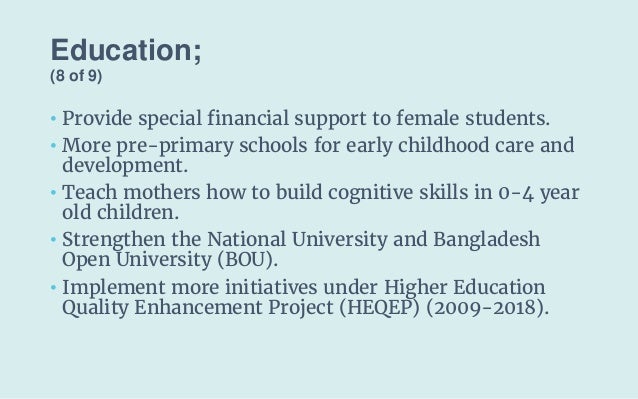 Education;
(8 of 9)

• Provide special financial support to female students.
• More pre-primary schools for early childhood care and development.
• Teach mothers how to build cognitive skills in 0-4 year old children.
• Strengthen the National University and Bangladesh Open University (BOU).
• Implement more initiatives under Higher Education Quality Enhancement Project (HEQEP) (2009-2018).